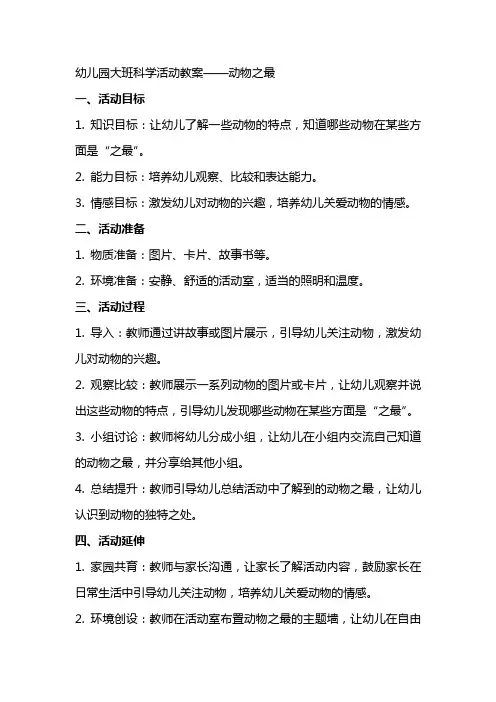 幼儿园大班科学活动教案——动物之最

一、活动目标

1. 知识目标：让幼儿了解一些动物的特点，知道哪些动物在某些方面是“之最”。

2. 能力目标：培养幼儿观察、比较和表达能力。

3. 情感目标：激发幼儿对动物的兴趣，培养幼儿关爱动物的情感。

二、活动准备

1. 物质准备：图片、卡片、故事书等。

2. 环境准备：安静、舒适的活动室，适当的照明和温度。

三、活动过程

1. 导入：教师通过讲故事或图片展示，引导幼儿关注动物，激发幼儿对动物的兴趣。

2. 观察比较：教师展示一系列动物的图片或卡片，让幼儿观察并说出这些动物的特点，引导幼儿发现哪些动物在某些方面是“之最”。

3. 小组讨论：教师将幼儿分成小组，让幼儿在小组内交流自己知道的动物之最，并分享给其他小组。

4. 总结提升：教师引导幼儿总结活动中了解到的动物之最，让幼儿认识到动物的独特之处。

四、活动延伸

1. 家园共育：教师与家长沟通，让家长了解活动内容，鼓励家长在日常生活中引导幼儿关注动物，培养幼儿关爱动物的情感。

2. 环境创设：教师在活动室布置动物之最的主题墙，让幼儿在自由